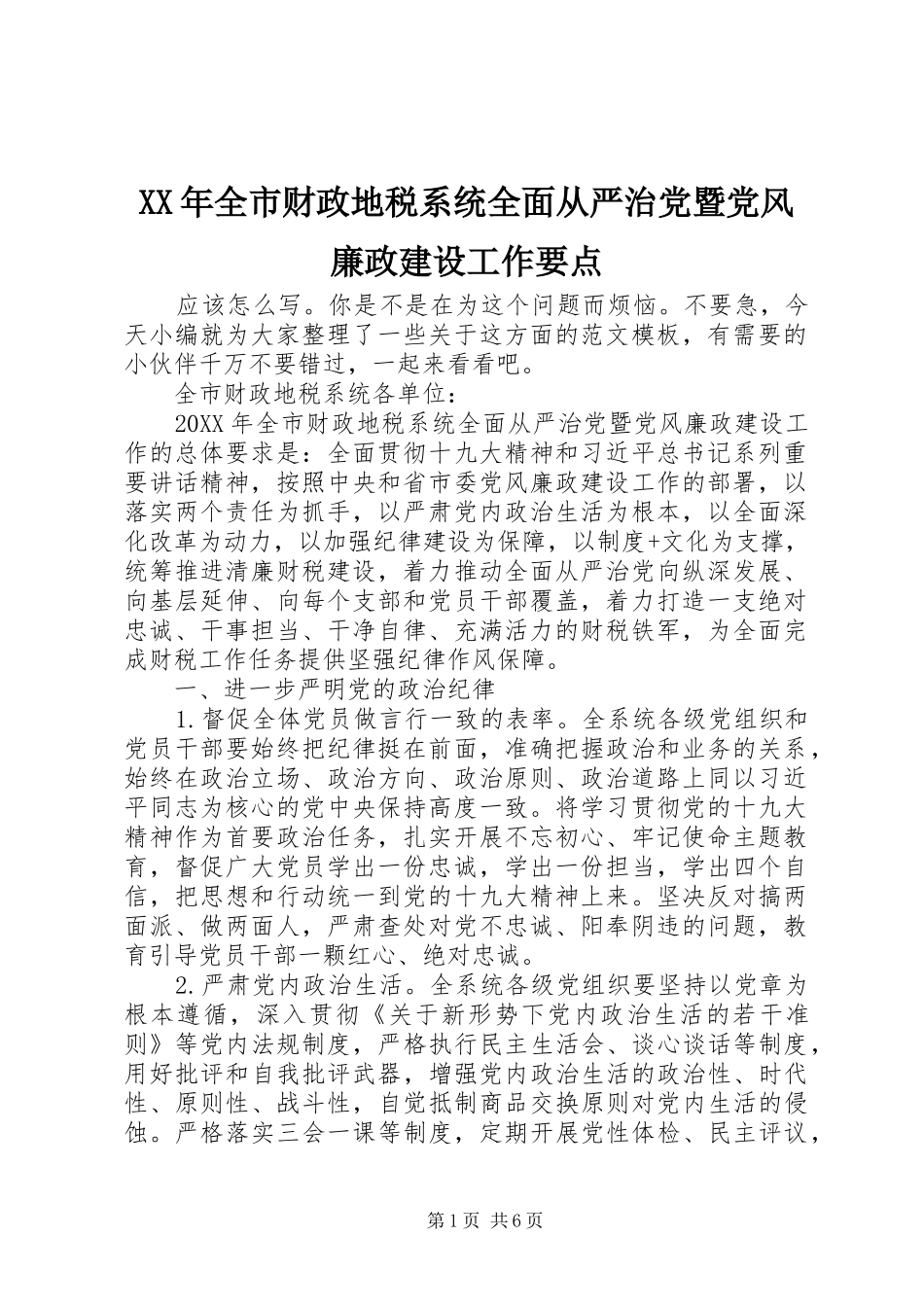 XX年全市财政地税系统全面从严治党暨党风廉政建设工作要点

应该怎么写。你是不是在为这个问题而烦恼。不要急，今天小编就为大家整理了一些关于这方面的范文模板，有需要的小伙伴千万不要错过，一起来看看吧。

全市财政地税系统各单位：

20XX年全市财政地税系统全面从严治党暨党风廉政建设工作的总体要求是：全面贯彻十九大精神和习近平总书记系列重要讲话精神，按照中央和省市委党风廉政建设工作的部署，以落实两个责任为抓手，以严肃党内政治生活为根本，以全面深化改革为动力，以加强纪律建设为保障，以制度+文化为支撑，统筹推进清廉财税建设，着力推动全面从严治党向纵深发展、向基层延伸、向每个支部和党员干部覆盖，着力打造一支绝对忠诚、干事担当、干净自律、充满活力的财税铁军，为全面完成财税工作任务提供坚强纪律作风保障。

一、进一步严明党的政治纪律

1.督促全体党员做言行一致的表率。全系统各级党组织和党员干部要始终把纪律挺在前面，准确把握政治和业务的关系，始终在政治立场、政治方向、政治原则、政治道路上同以习近平同志为核心的党中央保持高度一致。将学习贯彻党的十九大精神作为首要政治任务，扎实开展不忘初心、牢记使命主题教育，督促广大党员学出一份忠诚，学出一份担当，学出四个自信，把思想和行动统一到党的十九大精神上来。坚决反对搞两面派、做两面人，严肃查处对党不忠诚、阳奉阴违的问题，教育引导党员干部一颗红心、绝对忠诚。

2.严肃党内政治生活。全系统各级党组织要坚持以党章为根本遵循，深入贯彻《关于新形势下党内政治生活的若干准则》等党内法规制度，严格执行民主生活会、谈心谈话等制度，用好批评和自我批评武器，增强党内政治生活的政治性、时代性、原则性、战斗性，自觉抵制商品交换原则对党内生活的侵蚀。严格落实三会一课等制度，定期开展党性体检、民主评议，

第1页 共6页